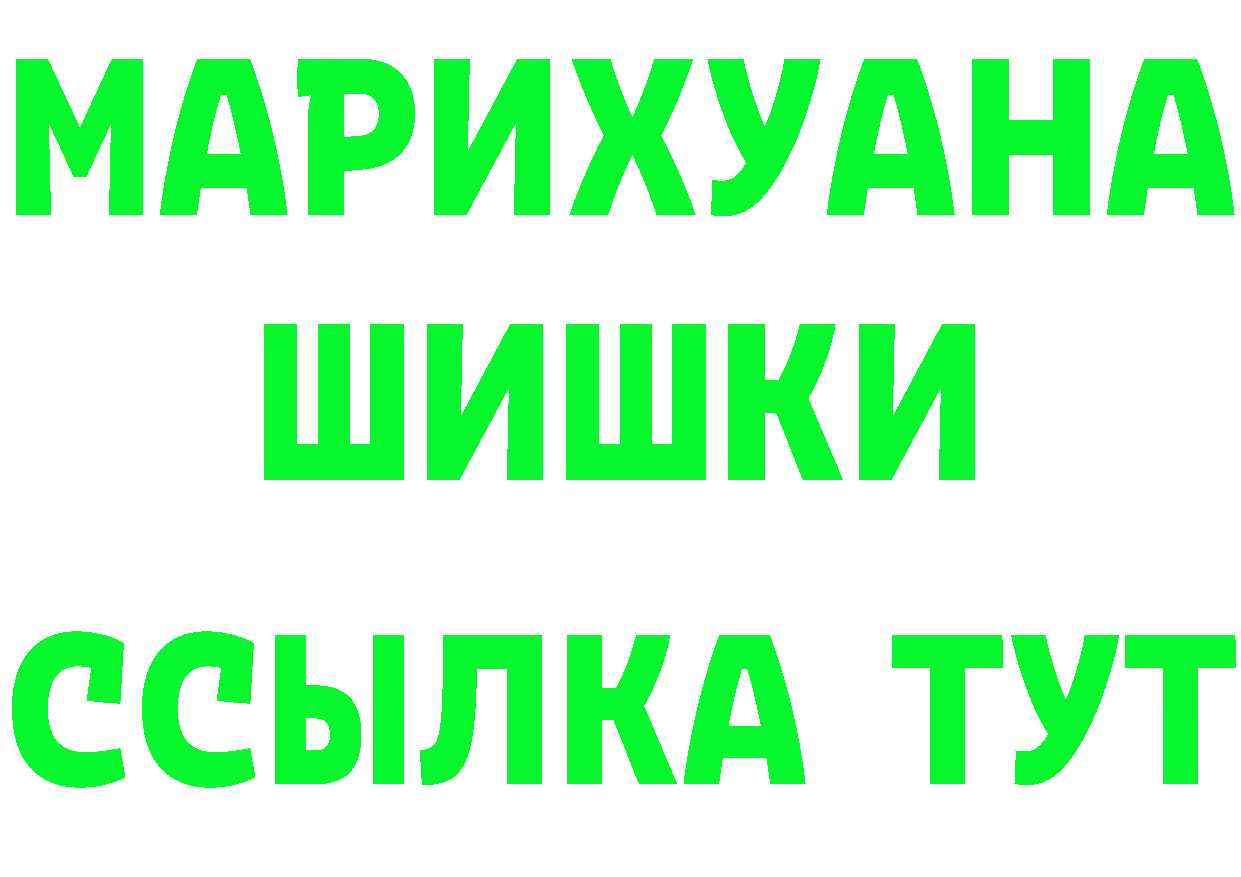 МАРИХУАНА
ШИШКИ
ССЫЛКА ТУТ